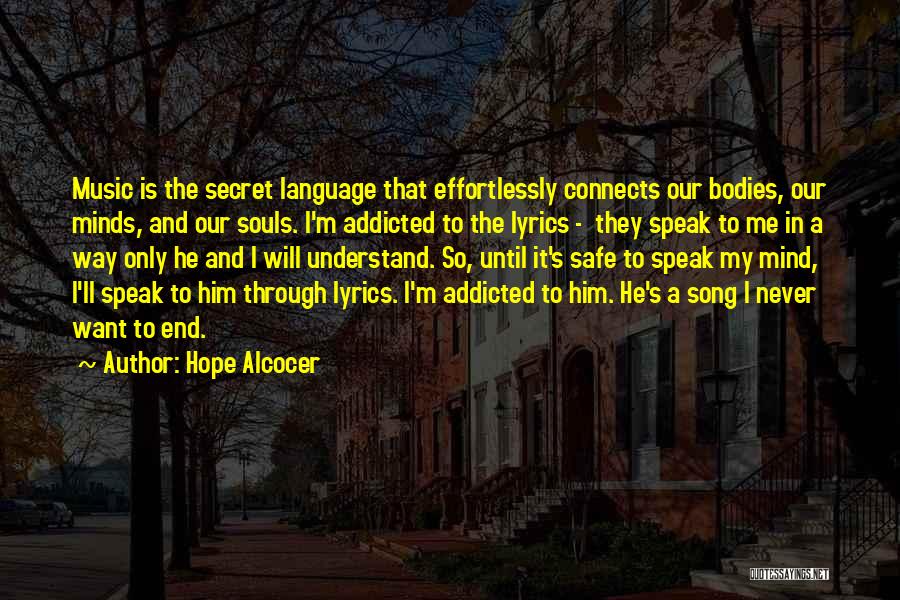 Music is the secret language that effortlessly connects our bodies, our minds, and our souls. I'm addicted to the lyrics - they speak to me in a way only he and I will understand. So, until it's safe to speak my mind, I'll speak to him through lyrics. I'm addicted to him. He's a song I never want to end.

~ Author: Hope Alcocer

QUOTESSAYINGS.NET